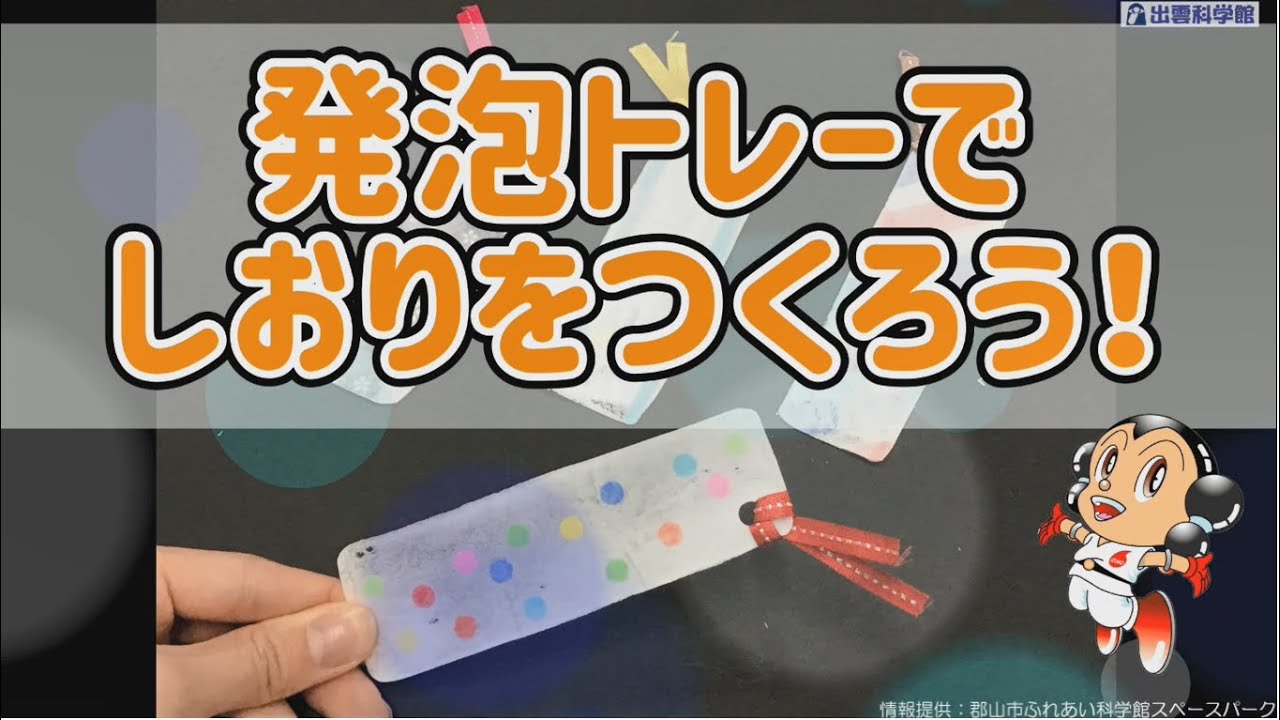 出雲科学館

発泡トレーで
しおりをつくろう!

情報提供：郡山市ふれあい科学館スペースパーク